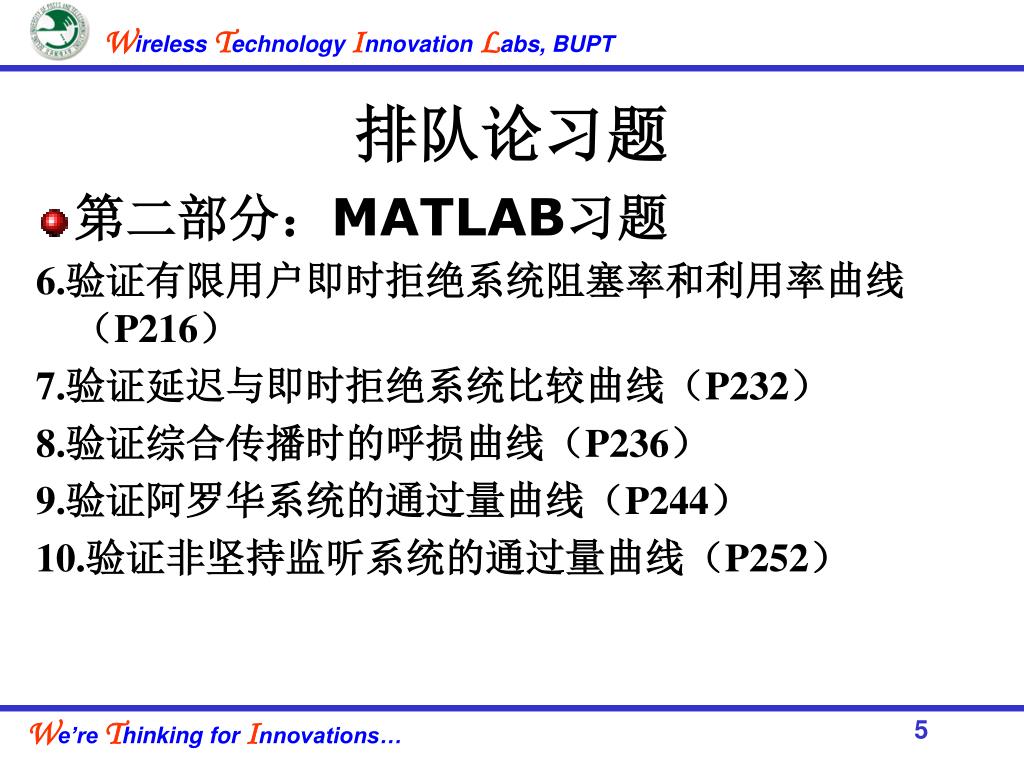 Wireless Technology Innovation Labs, BUPT

排队论习题

第二部分：MATLAB习题

6.验证有限用户即时拒绝系统阻塞率和利用率曲线（P216）

7.验证延迟与即时拒绝系统比较曲线（P232）

8.验证综合传播时的呼损曲线（P236）

9.验证阿罗华系统的通过量曲线（P244）

10.验证非坚持监听系统的通过量曲线（P252）

We're Thinking for Innovations…

5